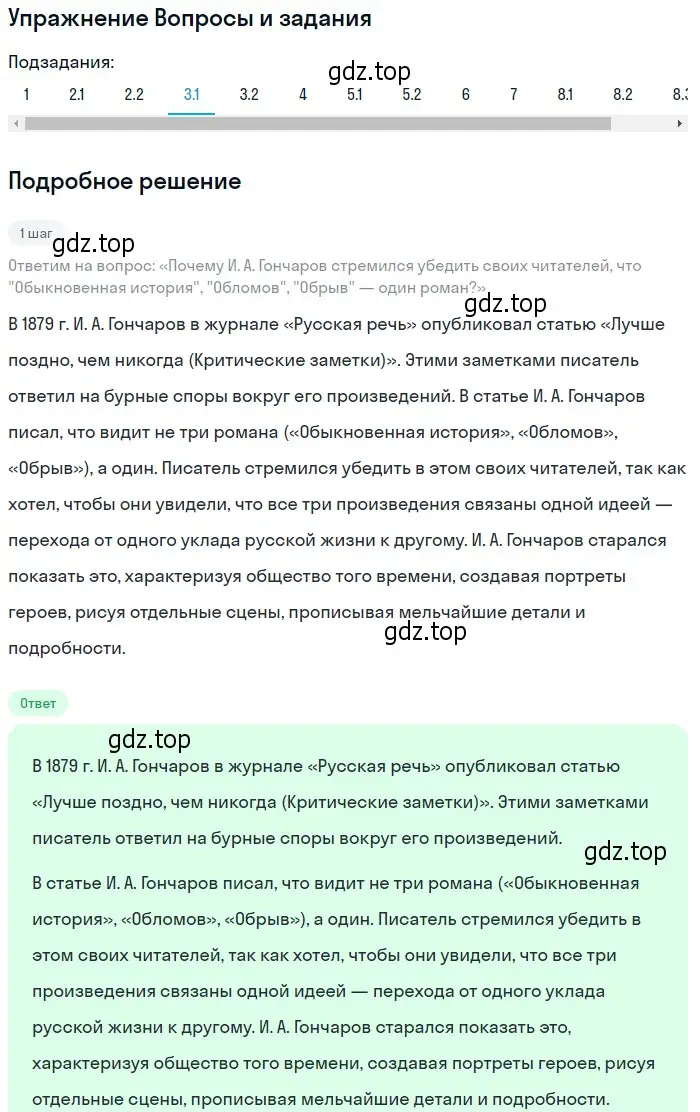 Упражнение Вопросы и задания

Подзадания:

gdz.top

1 2.1 2.2 3.1 3.2 4 5.1 5.2 6 7 8.1 8.2 8.3

Подробное решение

1 шаг

gdz.top

Ответим на вопрос: «Почему И. А. Гончаров стремился убедить своих читателей, что "Обыкновенная история", "Обломов", "Обрыв" — один роман?»

gdz.top

В 1879 г. И. А. Гончаров в журнале «Русская речь» опубликовал статью «Лучше поздно, чем никогда (Критические заметки)». Этими заметками писатель ответил на бурные споры вокруг его произведений. В статье И. А. Гончаров писал, что видит не три романа («Обыкновенная история», «Обломов», «Обрыв»), а один. Писатель стремился убедить в этом своих читателей, так как хотел, чтобы они увидели, что все три произведения связаны одной идеей — перехода от одного уклада русской жизни к другому. И. А. Гончаров старался показать это, характеризуя общество того времени, создавая портреты героев, рисуя отдельные сцены, прописывая мельчайшие детали и подробности.

gdz.top

Ответ

gdz.top

В 1879 г. И. А. Гончаров в журнале «Русская речь» опубликовал статью «Лучше поздно, чем никогда (Критические заметки)». Этими заметками писатель ответил на бурные споры вокруг его произведений.

gdz.top

В статье И. А. Гончаров писал, что видит не три романа («Обыкновенная история», «Обломов», «Обрыв»), а один. Писатель стремился убедить в этом своих читателей, так как хотел, чтобы они увидели, что все три произведения связаны одной идеей — перехода от одного уклада русской жизни к другому. И. А. Гончаров старался показать это, характеризуя общество того времени, создавая портреты героев, рисуя отдельные сцены, прописывая мельчайшие детали и подробности.